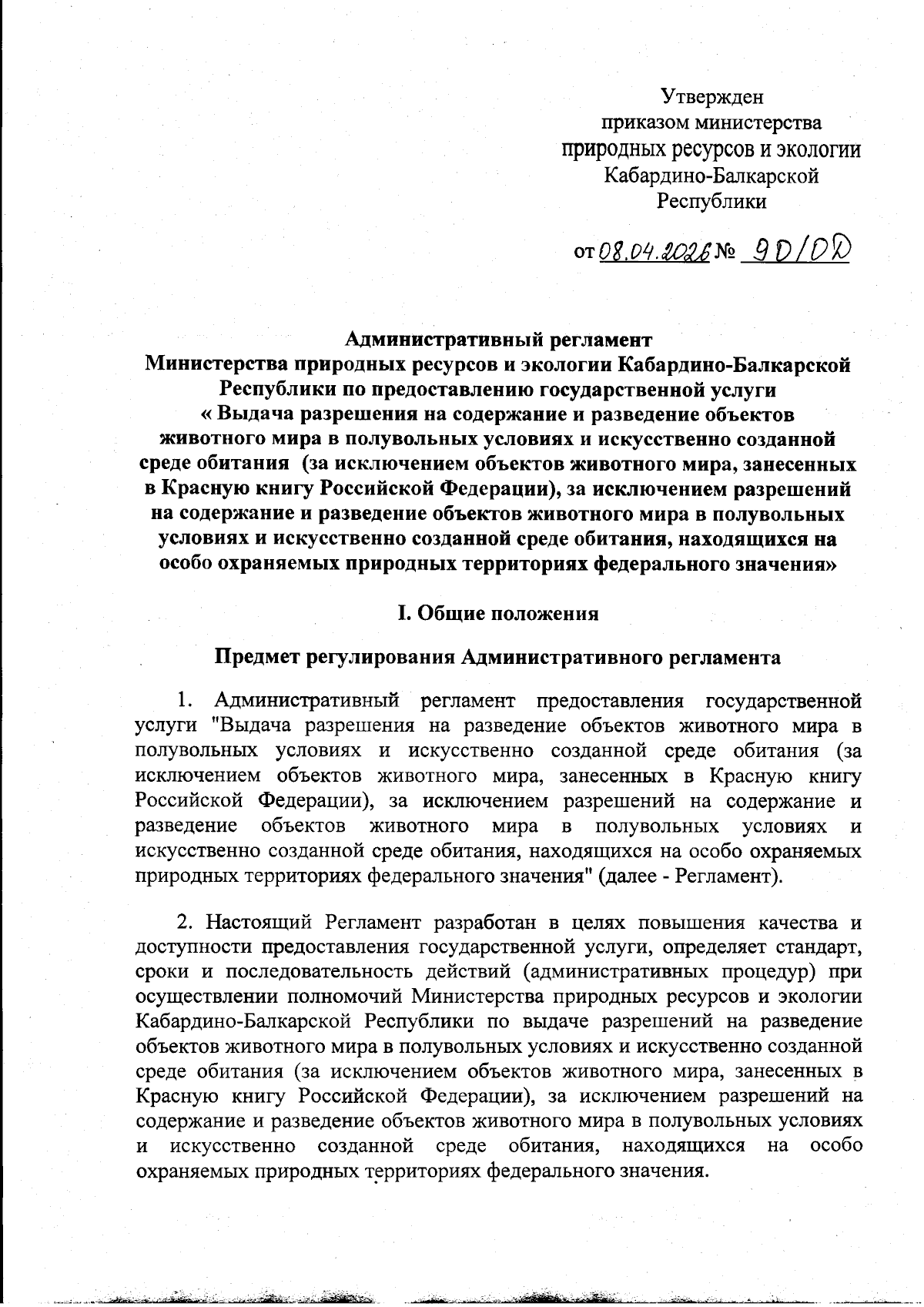 Утвержден
приказом министерства
природных ресурсов и экологии
Кабардино-Балкарской
Республики

от 08.04.2026 № 90/ОД

Административный регламент
Министерства природных ресурсов и экологии Кабардино-Балкарской Республики по предоставлению государственной услуги « Выдача разрешения на содержание и разведение объектов животного мира в полувольных условиях и искусственно созданной среде обитания (за исключением объектов животного мира, занесенных в Красную книгу Российской Федерации), за исключением разрешений на содержание и разведение объектов животного мира в полувольных условиях и искусственно созданной среде обитания, находящихся на особо охраняемых природных территориях федерального значения»

I. Общие положения

Предмет регулирования Административного регламента

1. Административный регламент предоставления государственной услуги "Выдача разрешения на разведение объектов животного мира в полувольных условиях и искусственно созданной среде обитания (за исключением объектов животного мира, занесенных в Красную книгу Российской Федерации), за исключением разрешений на содержание и разведение объектов животного мира в полувольных условиях и искусственно созданной среде обитания, находящихся на особо охраняемых природных территориях федерального значения" (далее - Регламент).

2. Настоящий Регламент разработан в целях повышения качества и доступности предоставления государственной услуги, определяет стандарт, сроки и последовательность действий (административных процедур) при осуществлении полномочий Министерства природных ресурсов и экологии Кабардино-Балкарской Республики по выдаче разрешений на разведение объектов животного мира в полувольных условиях и искусственно созданной среде обитания (за исключением объектов животного мира, занесенных в Красную книгу Российской Федерации), за исключением разрешений на содержание и разведение объектов животного мира в полувольных условиях и искусственно созданной среде обитания, находящихся на особо охраняемых природных территориях федерального значения.